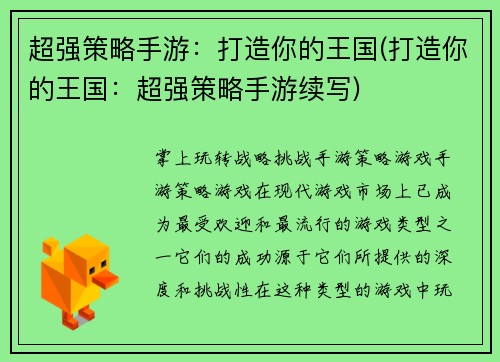 超强策略手游：打造你的王国(打造你的王国：超强策略手游续写)

掌上玩转战略挑战手游策略游戏手游策略游戏在现代游戏市场上已成为最受欢迎和最流行的游戏类型之一它们的成功源于它们所提供的深度和挑战性在这种类型的游戏中玩